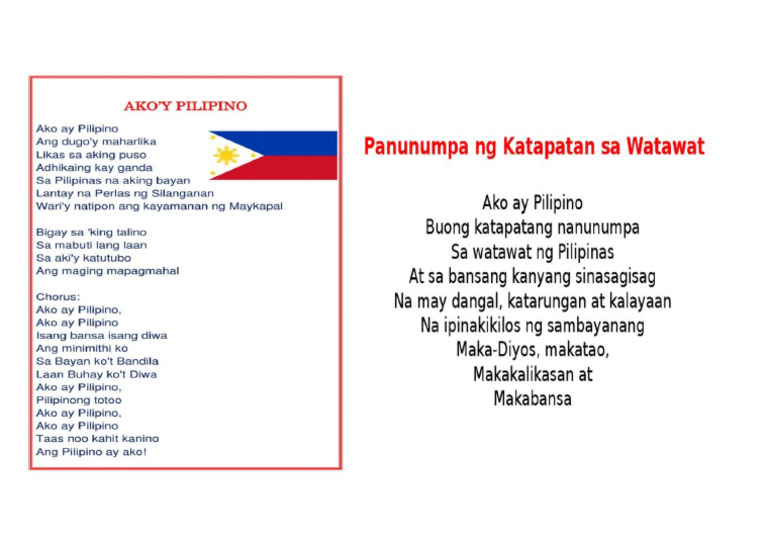 AKO'Y PILIPINO

Ako ay Pilipino
Ang dugo'y maharlika
Likas sa aking puso
Adhikaing kay ganda
Sa Pilipinas na aking bayan
Lantay na Perlas ng Silanganan
Wari'y natipon ang kayamanan ng Maykapal

Bigay sa 'king talino
Sa mabuti lang laan
Sa aki'y katutubo
Ang maging mapagmahal

Chorus:
Ako ay Pilipino,
Ako ay Pilipino
Isang bansa isang diwa
Ang minimithi ko
Sa Bayan ko't Bandila
Laan Buhay ko't Diwa
Ako ay Pilipino,
Pilipinong totoo
Ako ay Pilipino,
Ako ay Pilipino
Taas noo kahit kanino
Ang Pilipino ay ako!

Panunumpa ng Katapatan sa Watawat

Ako ay Pilipino
Buong katapatang nanunumpa
Sa watawat ng Pilipinas
At sa bansang kanyang sinasagisag
Na may dangal, katarungan at kalayaan
Na ipinakikilos ng sambayanang
Maka-Diyos, makatao,
Makakalikasan at
Makabansa